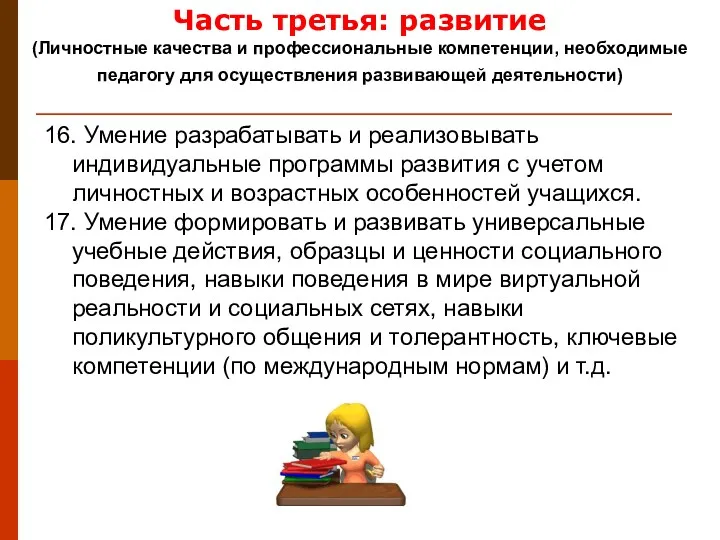 Часть третья: развитие
(Личностные качества и профессиональные компетенции, необходимые педагогу для осуществления развивающей деятельности)

16. Умение разрабатывать и реализовывать индивидуальные программы развития с учетом личностных и возрастных особенностей учащихся.
17. Умение формировать и развивать универсальные учебные действия, образцы и ценности социального поведения, навыки поведения в мире виртуальной реальности и социальных сетях, навыки поликультурного общения и толерантность, ключевые компетенции (по международным нормам) и т.д.